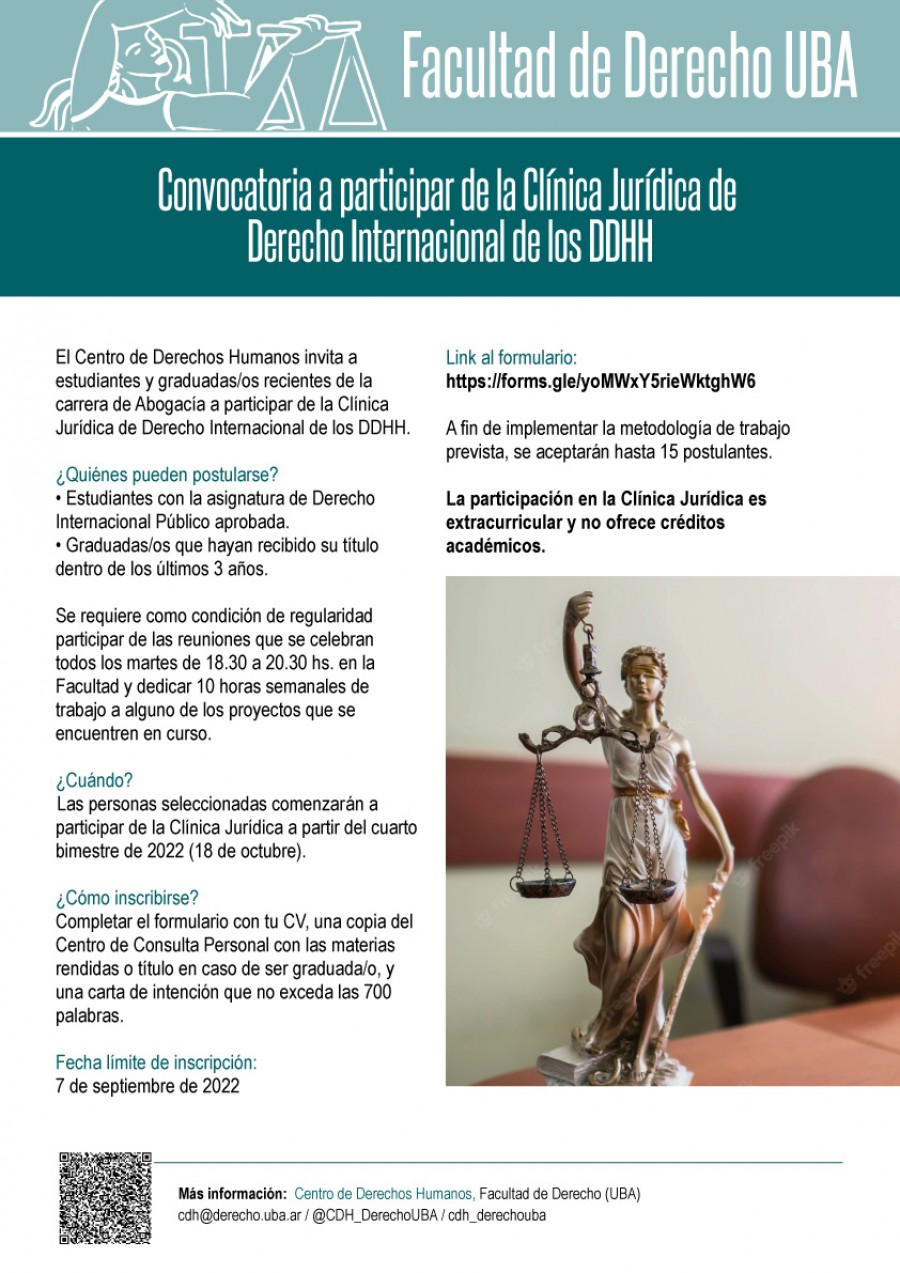 Facultad de Derecho UBA

Convocatoria a participar de la Clínica Jurídica de Derecho Internacional de los DDHH

El Centro de Derechos Humanos invita a estudiantes y graduadas/os recientes de la carrera de Abogacía a participar de la Clínica Jurídica de Derecho Internacional de los DDHH.

¿Quiénes pueden postularse?
• Estudiantes con la asignatura de Derecho Internacional Público aprobada.
• Graduadas/os que hayan recibido su título dentro de los últimos 3 años.

Se requiere como condición de regularidad participar de las reuniones que se celebran todos los martes de 18.30 a 20.30 hs. en la Facultad y dedicar 10 horas semanales de trabajo a alguno de los proyectos que se encuentren en curso.

¿Cuándo?
Las personas seleccionadas comenzarán a participar de la Clínica Jurídica a partir del cuarto bimestre de 2022 (18 de octubre).

¿Cómo inscribirse?
Completar el formulario con tu CV, una copia del Centro de Consulta Personal con las materias rendidas o título en caso de ser graduada/o, y una carta de intención que no exceda las 700 palabras.

Fecha límite de inscripción:
7 de septiembre de 2022

Link al formulario:
https://forms.gle/yoMWxY5rieWktghW6

A fin de implementar la metodología de trabajo prevista, se aceptarán hasta 15 postulantes.

La participación en la Clínica Jurídica es extracurricular y no ofrece créditos académicos.

freepik

Más información: Centro de Derechos Humanos, Facultad de Derecho (UBA)
cdh@derecho.uba.ar / @CDH_DerechoUBA / cdh_derechouba